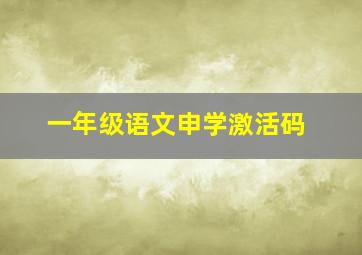 一年级语文申学激活码